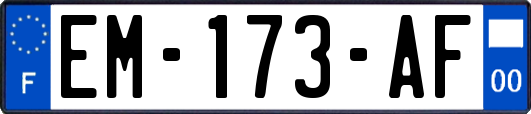 F

EM-173-AF

00